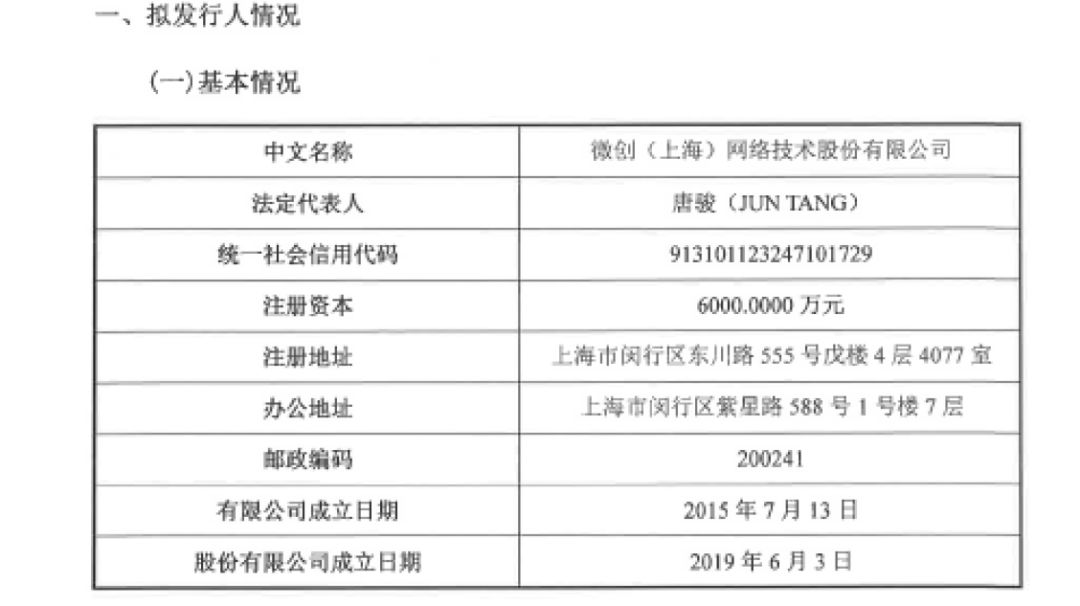 一、拟发行人情况

(一)基本情况

| 中文名称 | 微创(上海)网络技术股份有限公司 |
|---|---|
| 法定代表人 | 唐骏(JUN TANG) |
| 统一社会信用代码 | 913101123247101729 |
| 注册资本 | 6000.0000万元 |
| 注册地址 | 上海市闵行区东川路555号戊楼4层4077室 |
| 办公地址 | 上海市闵行区紫星路588号1号楼7层 |
| 邮政编码 | 200241 |
| 有限公司成立日期 | 2015年7月13日 |
| 股份有限公司成立日期 | 2019年6月3日 |